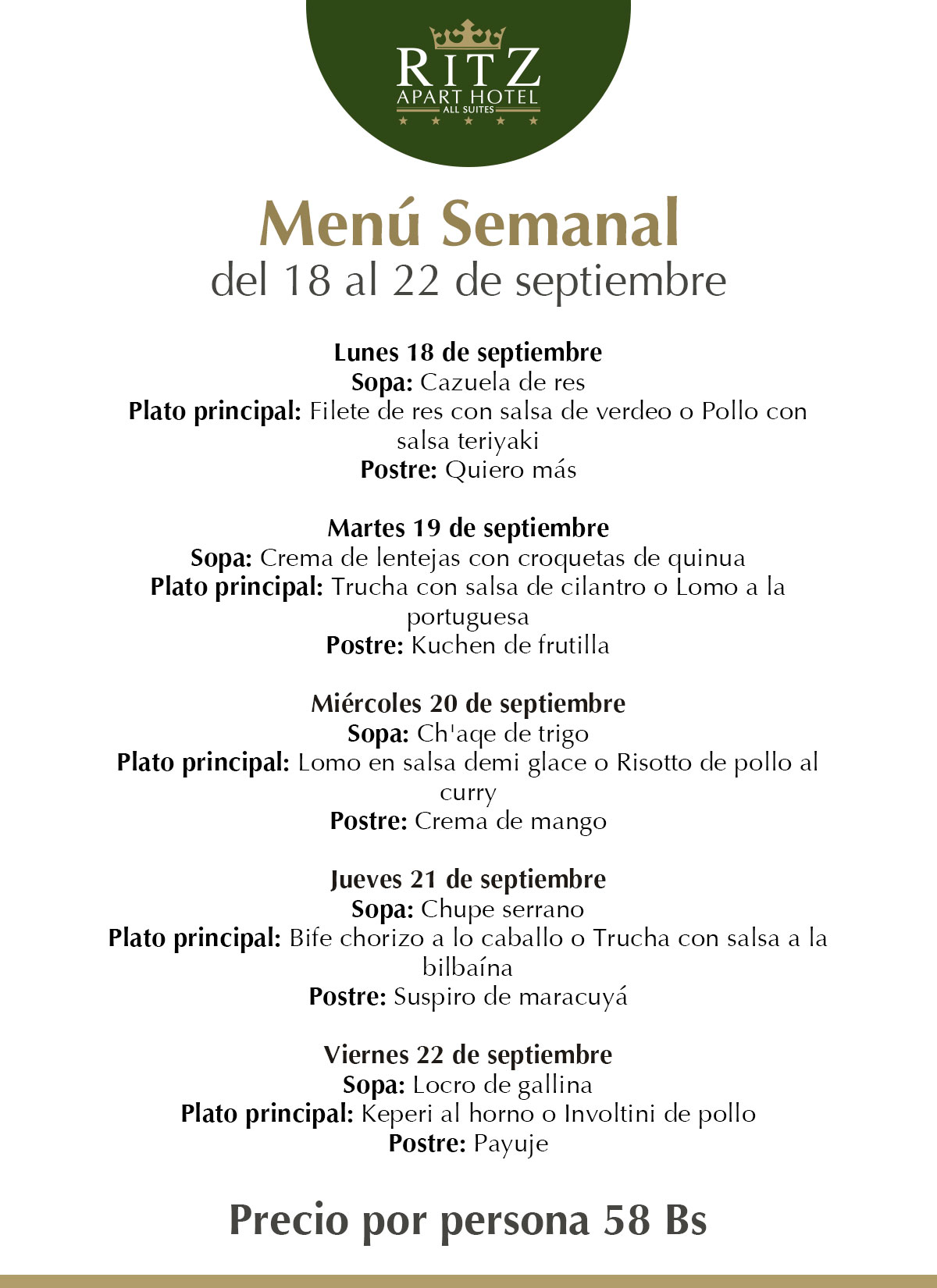 RITZ
APART HOTEL
ALL SUITES

Menú Semanal
del 18 al 22 de septiembre

Lunes 18 de septiembre
Sopa: Cazuela de res
Plato principal: Filete de res con salsa de verdeo o Pollo con salsa teriyaki
Postre: Quiero más

Martes 19 de septiembre
Sopa: Crema de lentejas con croquetas de quinua
Plato principal: Trucha con salsa de cilantro o Lomo a la portuguesa
Postre: Kuchen de frutilla

Miércoles 20 de septiembre
Sopa: Ch'aqe de trigo
Plato principal: Lomo en salsa demi glace o Risotto de pollo al curry
Postre: Crema de mango

Jueves 21 de septiembre
Sopa: Chupe serrano
Plato principal: Bife chorizo a lo caballo o Trucha con salsa a la bilbaína
Postre: Suspiro de maracuyá

Viernes 22 de septiembre
Sopa: Locro de gallina
Plato principal: Keperi al horno o Involtini de pollo
Postre: Payuje

Precio por persona 58 Bs